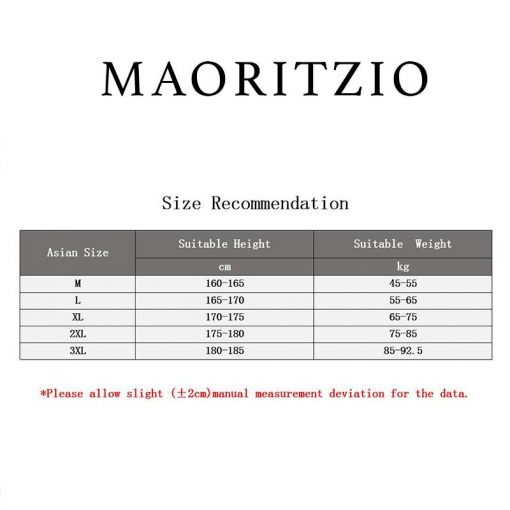 MAORITZIO

Size Recommendation

| Asian Size | Suitable Height | Suitable Weight |
|---|---|---|
| | cm | kg |
| M | 160-165 | 45-55 |
| L | 165-170 | 55-65 |
| XL | 170-175 | 65-75 |
| 2XL | 175-180 | 75-85 |
| 3XL | 180-185 | 85-92.5 |

*Please allow slight (±2cm)manual measurement deviation for the data.